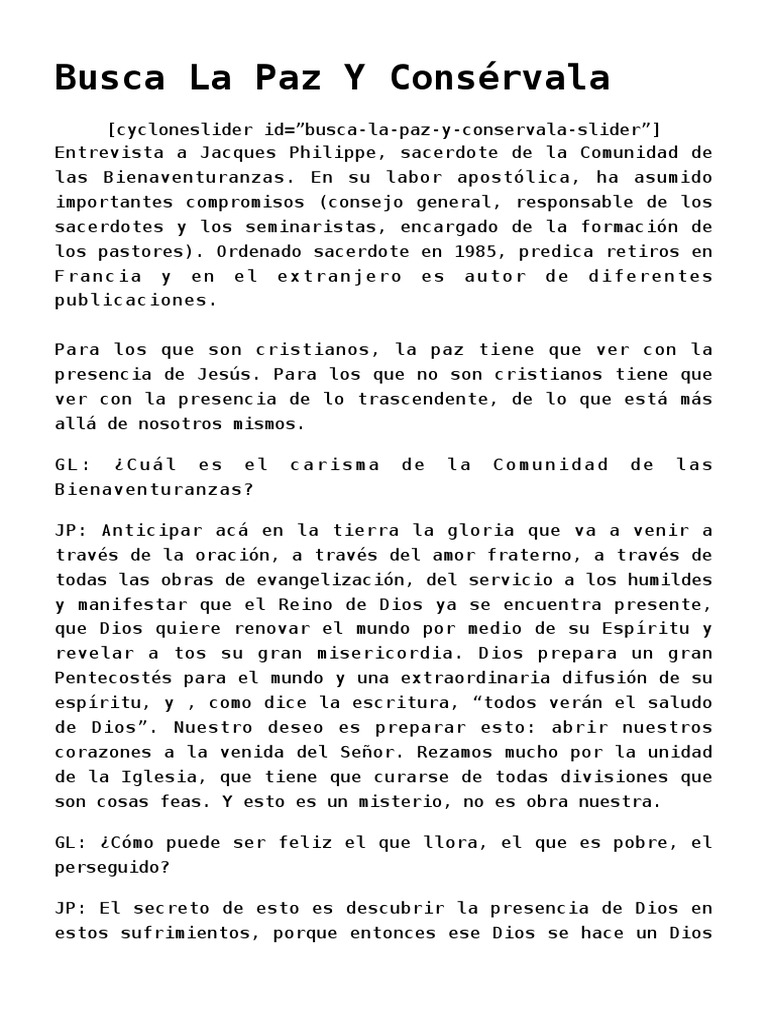 Busca La Paz Y Consérvala

[cycloneslider id="busca-la-paz-y-conservala-slider"] Entrevista a Jacques Philippe, sacerdote de la Comunidad de las Bienaventuranzas. En su labor apostólica, ha asumido importantes compromisos (consejo general, responsable de los sacerdotes y los seminaristas, encargado de la formación de los pastores). Ordenado sacerdote en 1985, predica retiros en Francia y en el extranjero es autor de diferentes publicaciones.

Para los que son cristianos, la paz tiene que ver con la presencia de Jesús. Para los que no son cristianos tiene que ver con la presencia de lo trascendente, de lo que está más allá de nosotros mismos.

GL: ¿Cuál es el carisma de la Comunidad de las Bienaventuranzas?

JP: Anticipar acá en la tierra la gloria que va a venir a través de la oración, a través del amor fraterno, a través de todas las obras de evangelización, del servicio a los humildes y manifestar que el Reino de Dios ya se encuentra presente, que Dios quiere renovar el mundo por medio de su Espíritu y revelar a tos su gran misericordia. Dios prepara un gran Pentecostés para el mundo y una extraordinaria difusión de su espíritu, y , como dice la escritura, "todos verán el saludo de Dios". Nuestro deseo es preparar esto: abrir nuestros corazones a la venida del Señor. Rezamos mucho por la unidad de la Iglesia, que tiene que curarse de todas divisiones que son cosas feas. Y esto es un misterio, no es obra nuestra.

GL: ¿Cómo puede ser feliz el que llora, el que es pobre, el perseguido?

JP: El secreto de esto es descubrir la presencia de Dios en estos sufrimientos, porque entonces ese Dios se hace un Dios